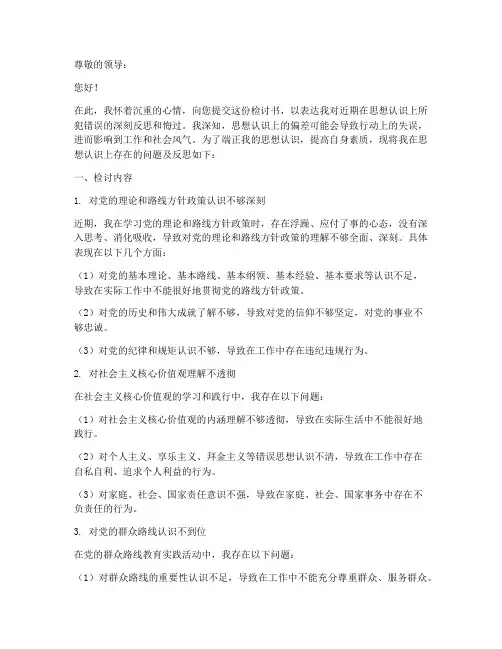 尊敬的领导：

您好！

在此，我怀着沉重的心情，向您提交这份检讨书，以表达我对近期在思想认识上所犯错误的深刻反思和悔过。我深知，思想认识上的偏差可能会导致行动上的失误，进而影响到工作和社会风气。为了端正我的思想认识，提高自身素质，现将我在思想认识上存在的问题及反思如下：

一、检讨内容

1. 对党的理论和路线方针政策认识不够深刻

近期，我在学习党的理论和路线方针政策时，存在浮躁、应付了事的心态，没有深入思考、消化吸收，导致对党的理论和路线方针政策的理解不够全面、深刻。具体表现在以下几个方面：

（1）对党的基本理论、基本路线、基本纲领、基本经验、基本要求等认识不足，导致在实际工作中不能很好地贯彻党的路线方针政策。

（2）对党的历史和伟大成就了解不够，导致对党的信仰不够坚定，对党的事业不够忠诚。

（3）对党的纪律和规矩认识不够，导致在工作中存在违纪违规行为。

2. 对社会主义核心价值观理解不透彻

在社会主义核心价值观的学习和践行中，我存在以下问题：

（1）对社会主义核心价值观的内涵理解不够透彻，导致在实际生活中不能很好地践行。

（2）对个人主义、享乐主义、拜金主义等错误思想认识不清，导致在工作中存在自私自利、追求个人利益的行为。

（3）对家庭、社会、国家责任意识不强，导致在家庭、社会、国家事务中存在不负责任的行为。

3. 对党的群众路线认识不到位

在党的群众路线教育实践活动中，我存在以下问题：

（1）对群众路线的重要性认识不足，导致在工作中不能充分尊重群众、服务群众。